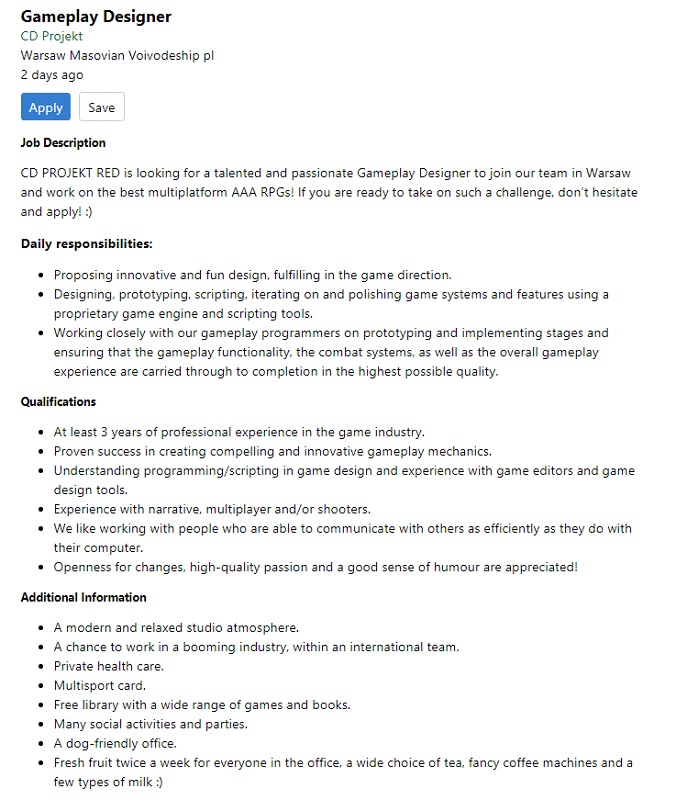 Gameplay Designer
CD Projekt
Warsaw Masovian Voivodeship pl
2 days ago

Apply Save

Job Description

CD PROJEKT RED is looking for a talented and passionate Gameplay Designer to join our team in Warsaw and work on the best multiplatform AAA RPGs! If you are ready to take on such a challenge, don't hesitate and apply! :)

Daily responsibilities:

- Proposing innovative and fun design, fulfilling in the game direction.
- Designing, prototyping, scripting, iterating on and polishing game systems and features using a proprietary game engine and scripting tools.
- Working closely with our gameplay programmers on prototyping and implementing stages and ensuring that the gameplay functionality, the combat systems, as well as the overall gameplay experience are carried through to completion in the highest possible quality.

Qualifications

- At least 3 years of professional experience in the game industry.
- Proven success in creating compelling and innovative gameplay mechanics.
- Understanding programming/scripting in game design and experience with game editors and game design tools.
- Experience with narrative, multiplayer and/or shooters.
- We like working with people who are able to communicate with others as efficiently as they do with their computer.
- Openness for changes, high-quality passion and a good sense of humour are appreciated!

Additional Information

- A modern and relaxed studio atmosphere.
- A chance to work in a booming industry, within an international team.
- Private health care.
- Multisport card.
- Free library with a wide range of games and books.
- Many social activities and parties.
- A dog-friendly office.
- Fresh fruit twice a week for everyone in the office, a wide choice of tea, fancy coffee machines and a few types of milk :)